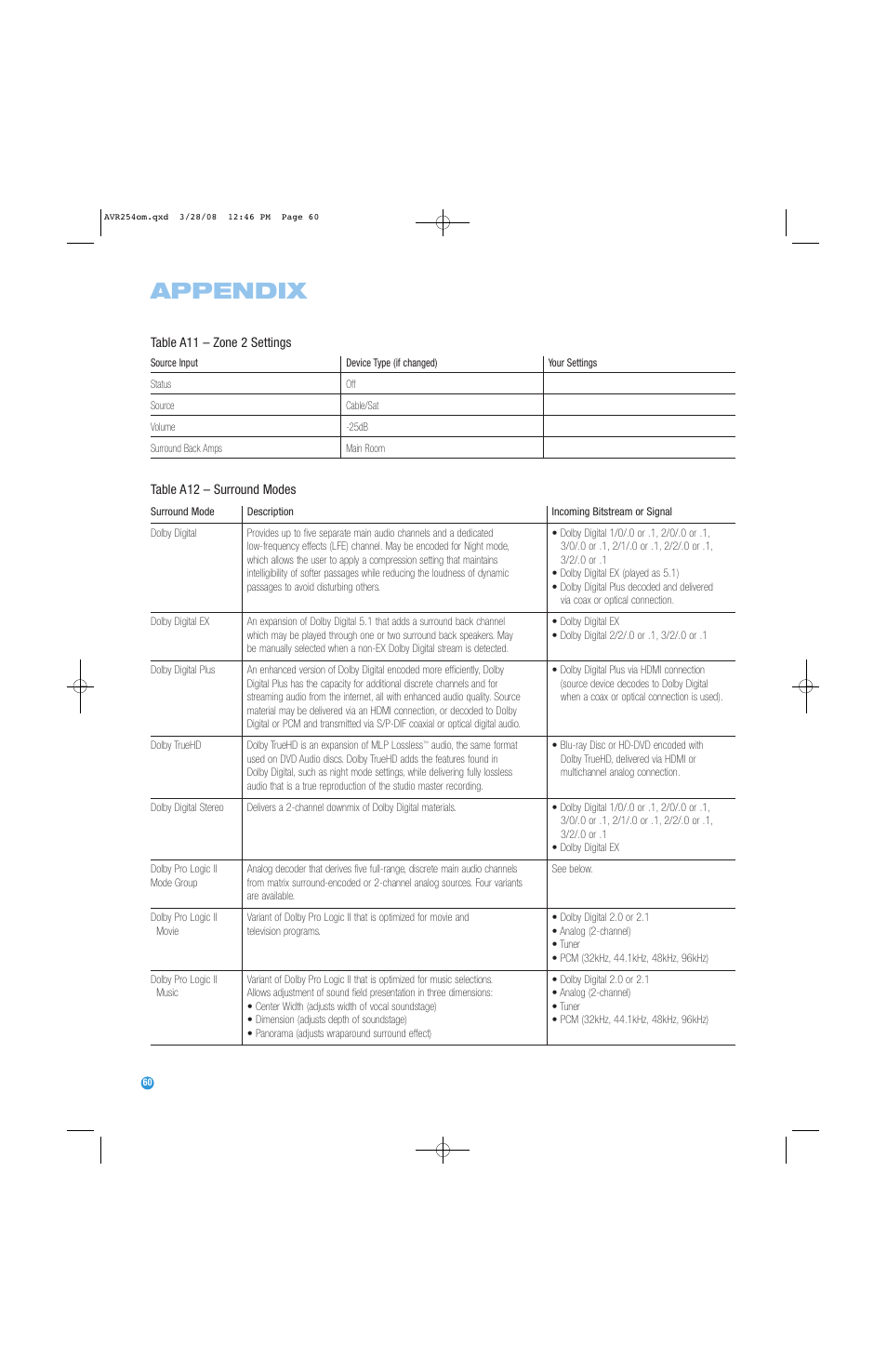 AVR254om.qxd 3/28/08 12:46 PM Page 60

APPENDIX

Table A11 – Zone 2 Settings

| Source Input | Device Type (if changed) | Your Settings |
|---|---|---|
| Status | Off | |
| Source | Cable/Sat | |
| Volume | -25dB | |
| Surround Back Amps | Main Room | |

Table A12 – Surround Modes

| Surround Mode | Description | Incoming Bitstream or Signal |
|---|---|---|
| Dolby Digital | Provides up to five separate main audio channels and a dedicated low-frequency effects (LFE) channel. May be encoded for Night mode, which allows the user to apply a compression setting that maintains intelligibility of softer passages while reducing the loudness of dynamic passages to avoid disturbing others. | • Dolby Digital 1/0/.0 or .1, 2/0/.0 or .1, 3/0/.0 or .1, 2/1/.0 or .1, 2/2/.0 or .1, 3/2/.0 or .1 • Dolby Digital EX (played as 5.1) • Dolby Digital Plus decoded and delivered via coax or optical connection. |
| Dolby Digital EX | An expansion of Dolby Digital 5.1 that adds a surround back channel which may be played through one or two surround back speakers. May be manually selected when a non-EX Dolby Digital stream is detected. | • Dolby Digital EX • Dolby Digital 2/2/.0 or .1, 3/2/.0 or .1 |
| Dolby Digital Plus | An enhanced version of Dolby Digital encoded more efficiently, Dolby Digital Plus has the capacity for additional discrete channels and for streaming audio from the internet, all with enhanced audio quality. Source material may be delivered via an HDMI connection, or decoded to Dolby Digital or PCM and transmitted via S/P-DIF coaxial or optical digital audio. | • Dolby Digital Plus via HDMI connection (source device decodes to Dolby Digital when a coax or optical connection is used). |
| Dolby TrueHD | Dolby TrueHD is an expansion of MLP Lossless™ audio, the same format used on DVD Audio discs. Dolby TrueHD adds the features found in Dolby Digital, such as night mode settings, while delivering fully lossless audio that is a true reproduction of the studio master recording. | • Blu-ray Disc or HD-DVD encoded with Dolby TrueHD, delivered via HDMI or multichannel analog connection. |
| Dolby Digital Stereo | Delivers a 2-channel downmix of Dolby Digital materials. | • Dolby Digital 1/0/.0 or .1, 2/0/.0 or .1, 3/0/.0 or .1, 2/1/.0 or .1, 2/2/.0 or .1, 3/2/.0 or .1 • Dolby Digital EX |
| Dolby Pro Logic II Mode Group | Analog decoder that derives five full-range, discrete main audio channels from matrix surround-encoded or 2-channel analog sources. Four variants are available. | See below. |
| Dolby Pro Logic II Movie | Variant of Dolby Pro Logic II that is optimized for movie and television programs. | • Dolby Digital 2.0 or 2.1 • Analog (2-channel) • Tuner • PCM (32kHz, 44.1kHz, 48kHz, 96kHz) |
| Dolby Pro Logic II Music | Variant of Dolby Pro Logic II that is optimized for music selections. Allows adjustment of sound field presentation in three dimensions: • Center Width (adjusts width of vocal soundstage) • Dimension (adjusts depth of soundstage) • Panorama (adjusts wraparound surround effect) | • Dolby Digital 2.0 or 2.1 • Analog (2-channel) • Tuner • PCM (32kHz, 44.1kHz, 48kHz, 96kHz) |

60